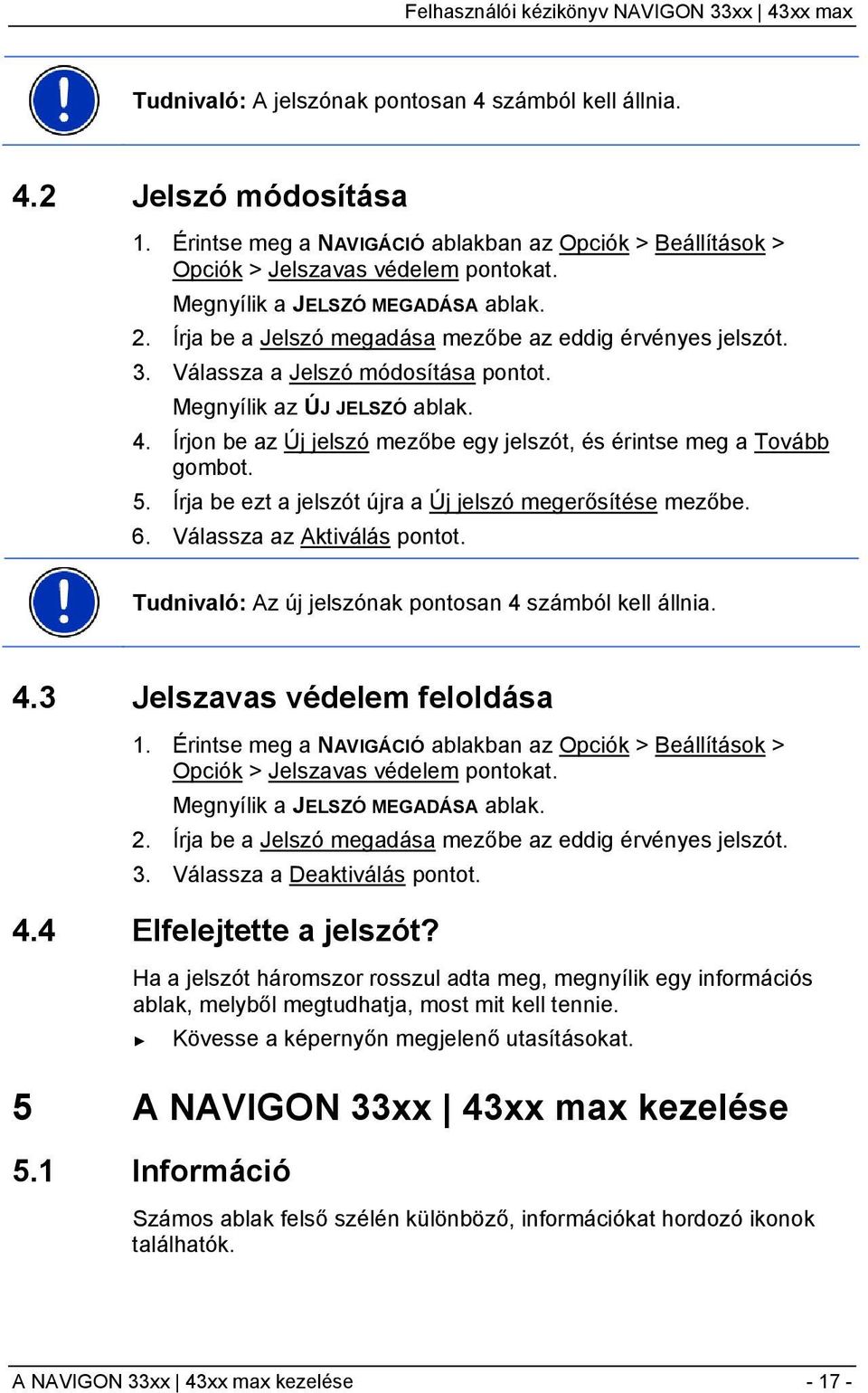 Felhasználói kézikönyv NAVIGON 33xx | 43xx max

Tudnivaló: A jelszónak pontosan 4 számból kell állnia.

4.2 Jelszó módosítása

1. Érintse meg a NAVIGÁCIÓ ablakban az Opciók > Beállítások > Opciók > Jelszavas védelem pontokat.

Megnyílik a JELSZÓ MEGADÁSA ablak.

2. Írja be a Jelszó megadása mezőbe az eddig érvényes jelszót.

3. Válassza a Jelszó módosítása pontot.

Megnyílik az ÚJ JELSZÓ ablak.

4. Írjon be az Új jelszó mezőbe egy jelszót, és érintse meg a Tovább gombot.

5. Írja be ezt a jelszót újra a Új jelszó megerősítése mezőbe.

6. Válassza az Aktiválás pontot.

Tudnivaló: Az új jelszónak pontosan 4 számból kell állnia.

4.3 Jelszavas védelem feloldása

1. Érintse meg a NAVIGÁCIÓ ablakban az Opciók > Beállítások > Opciók > Jelszavas védelem pontokat.

Megnyílik a JELSZÓ MEGADÁSA ablak.

2. Írja be a Jelszó megadása mezőbe az eddig érvényes jelszót.

3. Válassza a Deaktiválás pontot.

4.4 Elfelejtette a jelszót?

Ha a jelszót háromszor rosszul adta meg, megnyílik egy információs ablak, melyből megtudhatja, most mit kell tennie.

► Kövesse a képernyőn megjelenő utasításokat.

5 A NAVIGON 33xx | 43xx max kezelése

5.1 Információ

Számos ablak felső szélén különböző, információkat hordozó ikonok találhatók.

A NAVIGON 33xx | 43xx max kezelése - 17 -